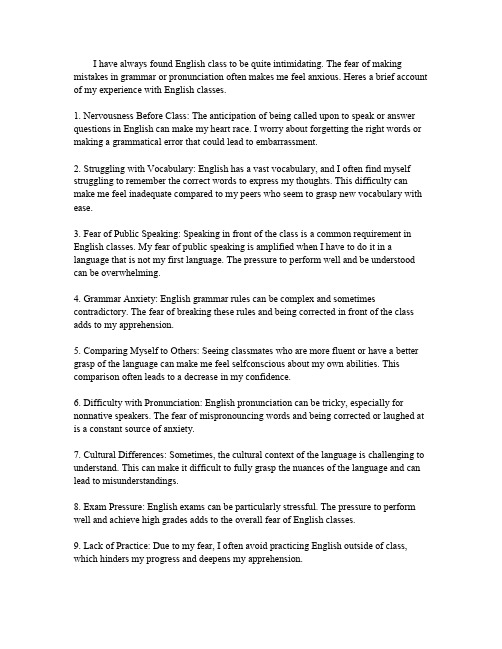 I have always found English class to be quite intimidating. The fear of making mistakes in grammar or pronunciation often makes me feel anxious. Heres a brief account of my experience with English classes.

1. Nervousness Before Class: The anticipation of being called upon to speak or answer questions in English can make my heart race. I worry about forgetting the right words or making a grammatical error that could lead to embarrassment.

2. Struggling with Vocabulary: English has a vast vocabulary, and I often find myself struggling to remember the correct words to express my thoughts. This difficulty can make me feel inadequate compared to my peers who seem to grasp new vocabulary with ease.

3. Fear of Public Speaking: Speaking in front of the class is a common requirement in English classes. My fear of public speaking is amplified when I have to do it in a language that is not my first language. The pressure to perform well and be understood can be overwhelming.

4. Grammar Anxiety: English grammar rules can be complex and sometimes contradictory. The fear of breaking these rules and being corrected in front of the class adds to my apprehension.

5. Comparing Myself to Others: Seeing classmates who are more fluent or have a better grasp of the language can make me feel selfconscious about my own abilities. This comparison often leads to a decrease in my confidence.

6. Difficulty with Pronunciation: English pronunciation can be tricky, especially for nonnative speakers. The fear of mispronouncing words and being corrected or laughed at is a constant source of anxiety.

7. Cultural Differences: Sometimes, the cultural context of the language is challenging to understand. This can make it difficult to fully grasp the nuances of the language and can lead to misunderstandings.

8. Exam Pressure: English exams can be particularly stressful. The pressure to perform well and achieve high grades adds to the overall fear of English classes.

9. Lack of Practice: Due to my fear, I often avoid practicing English outside of class, which hinders my progress and deepens my apprehension.